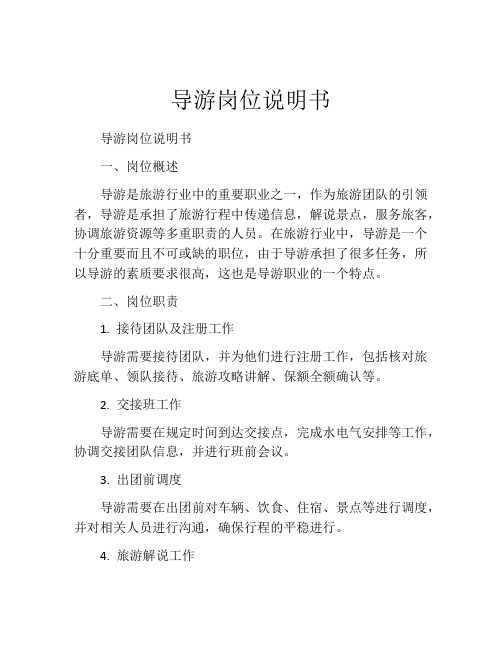 导游岗位说明书

导游岗位说明书

一、岗位概述

导游是旅游行业中的重要职业之一，作为旅游团队的引领者，导游是承担了旅游行程中传递信息，解说景点，服务旅客，协调旅游资源等多重职责的人员。在旅游行业中，导游是一个十分重要而且不可或缺的职位，由于导游承担了很多任务，所以导游的素质要求很高，这也是导游职业的一个特点。

二、岗位职责

1. 接待团队及注册工作

导游需要接待团队，并为他们进行注册工作，包括核对旅游底单、领队接待、旅游攻略讲解、保额全额确认等。

2. 交接班工作

导游需要在规定时间到达交接点，完成水电气安排等工作，协调交接团队信息，并进行班前会议。

3. 出团前调度

导游需要在出团前对车辆、饮食、住宿、景点等进行调度，并对相关人员进行沟通，确保行程的平稳进行。

4. 旅游解说工作